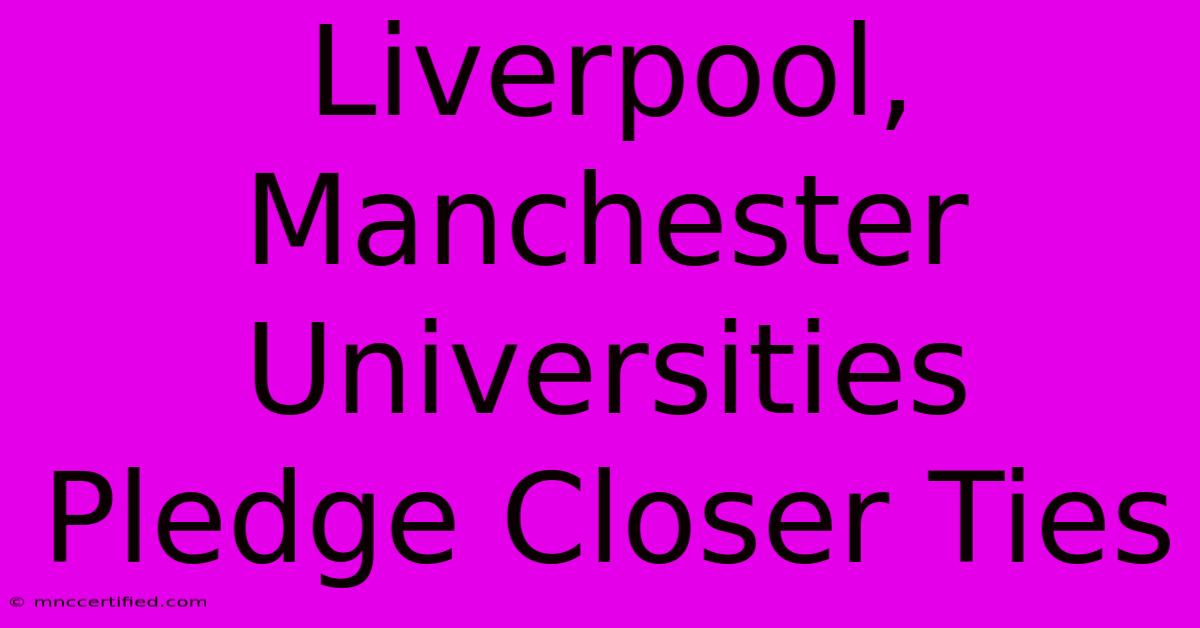 Liverpool, Manchester Universities Pledge Closer Ties

© mnccertified.com